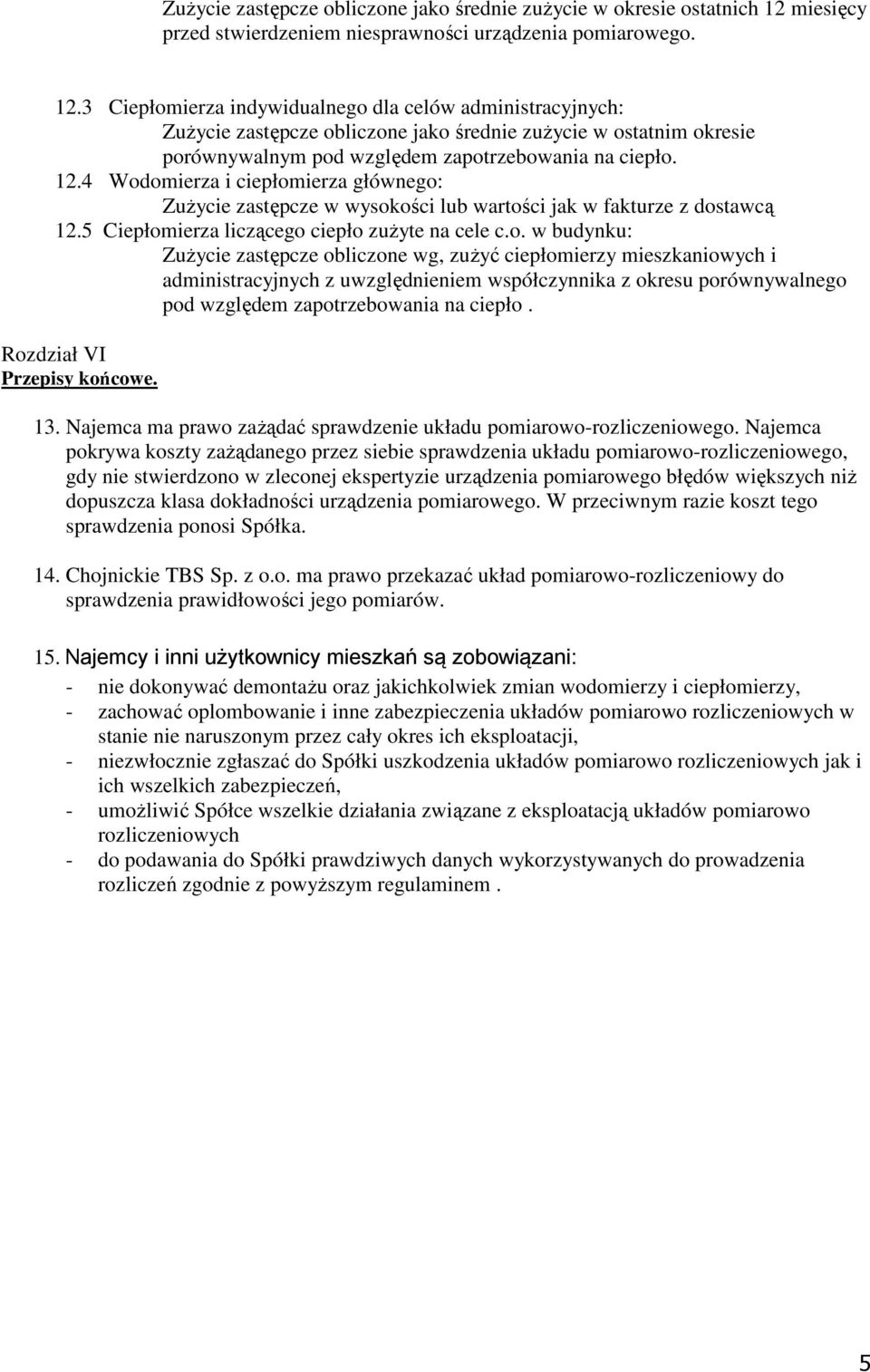 Zużycie zastępcze obliczone jako średnie zużycie w okresie ostatnich 12 miesięcy przed stwierdzeniem niesprawności urządzenia pomiarowego.

12.3 Ciepłomierza indywidualnego dla celów administracyjnych:
Zużycie zastępcze obliczone jako średnie zużycie w ostatnim okresie porównywalnym pod względem zapotrzebowania na ciepło.
12.4 Wodomierza i ciepłomierza głównego:
Zużycie zastępcze w wysokości lub wartości jak w fakturze z dostawcą
12.5 Ciepłomierza liczącego ciepło zużyte na cele c.o. w budynku:
Zużycie zastępcze obliczone wg, zużyć ciepłomierzy mieszkaniowych i administracyjnych z uwzględnieniem współczynnika z okresu porównywalnego pod względem zapotrzebowania na ciepło .

Rozdział VI
Przepisy końcowe.

13. Najemca ma prawo zażądać sprawdzenie układu pomiarowo-rozliczeniowego. Najemca pokrywa koszty zażądanego przez siebie sprawdzenia układu pomiarowo-rozliczeniowego, gdy nie stwierdzono w zleconej ekspertyzie urządzenia pomiarowego błędów większych niż dopuszcza klasa dokładności urządzenia pomiarowego. W przeciwnym razie koszt tego sprawdzenia ponosi Spółka.

14. Chojnickie TBS Sp. z o.o. ma prawo przekazać układ pomiarowo-rozliczeniowy do sprawdzenia prawidłowości jego pomiarów.

15. Najemcy i inni użytkownicy mieszkań są zobowiązani:
- nie dokonywać demontażu oraz jakichkolwiek zmian wodomierzy i ciepłomierzy,
- zachować oplombowanie i inne zabezpieczenia układów pomiarowo rozliczeniowych w stanie nie naruszonym przez cały okres ich eksploatacji,
- niezwłocznie zgłaszać do Spółki uszkodzenia układów pomiarowo rozliczeniowych jak i ich wszelkich zabezpieczeń,
- umożliwić Spółce wszelkie działania związane z eksploatacją układów pomiarowo rozliczeniowych
- do podawania do Spółki prawdziwych danych wykorzystywanych do prowadzenia rozliczeń zgodnie z powyższym regulaminem .

5